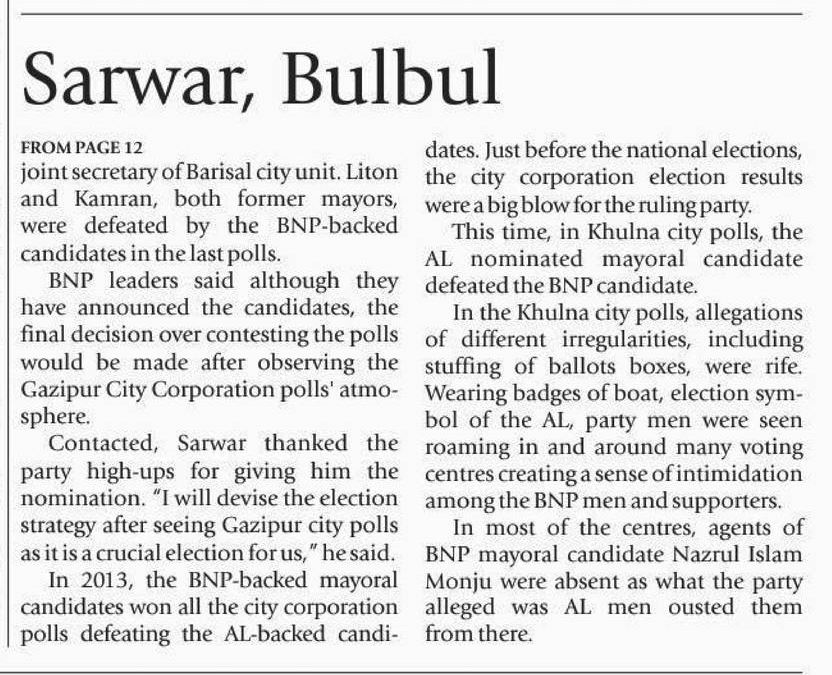 Sarwar, Bulbul

FROM PAGE 12
joint secretary of Barisal city unit. Liton and Kamran, both former mayors, were defeated by the BNP-backed candidates in the last polls.

BNP leaders said although they have announced the candidates, the final decision over contesting the polls would be made after observing the Gazipur City Corporation polls' atmosphere.

Contacted, Sarwar thanked the party high-ups for giving him the nomination. "I will devise the election strategy after seeing Gazipur city polls as it is a crucial election for us," he said.

In 2013, the BNP-backed mayoral candidates won all the city corporation polls defeating the AL-backed candidates. Just before the national elections, the city corporation election results were a big blow for the ruling party.

This time, in Khulna city polls, the AL nominated mayoral candidate defeated the BNP candidate.

In the Khulna city polls, allegations of different irregularities, including stuffing of ballots boxes, were rife. Wearing badges of boat, election symbol of the AL, party men were seen roaming in and around many voting centres creating a sense of intimidation among the BNP men and supporters.

In most of the centres, agents of BNP mayoral candidate Nazrul Islam Monju were absent as what the party alleged was AL men ousted them from there.